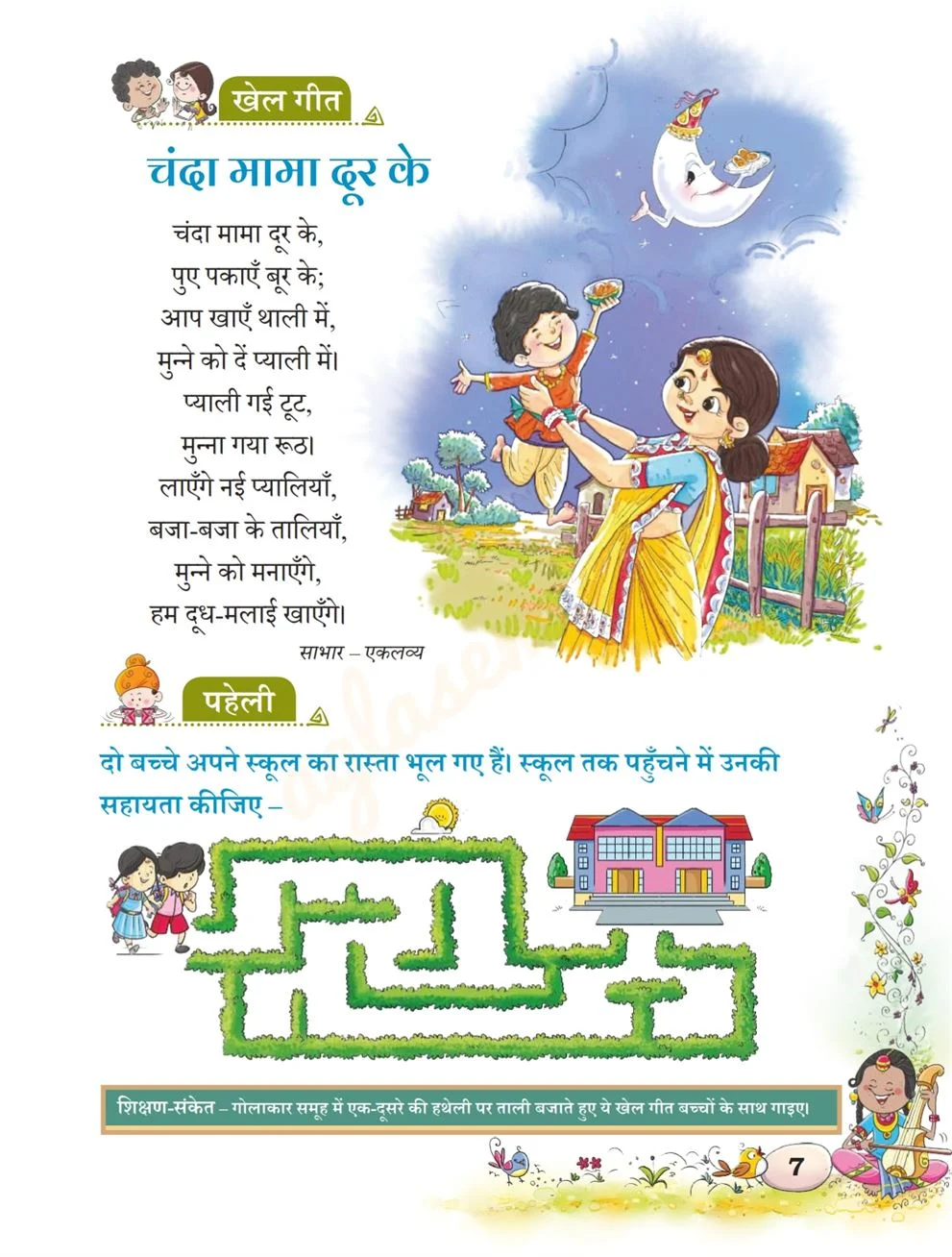 खेल गीत

चंदा मामा दूर के

चंदा मामा दूर के,
पुए पकाएँ बूर के;
आप खाएँ थाली में,
मुन्ने को दें प्याली में।
प्याली गई टूट,
मुन्ना गया रूठ।
लाएँगे नई प्यालियाँ,
बजा-बजा के तालियाँ,
मुन्ने को मनाएँगे,
हम दूध-मलाई खाएँगे।

साभार – एकलव्य

पहेली

दो बच्चे अपने स्कूल का रास्ता भूल गए हैं। स्कूल तक पहुँचने में उनकी सहायता कीजिए –

शिक्षण-संकेत – गोलाकार समूह में एक-दूसरे की हथेली पर ताली बजाते हुए ये खेल गीत बच्चों के साथ गाइए।

7